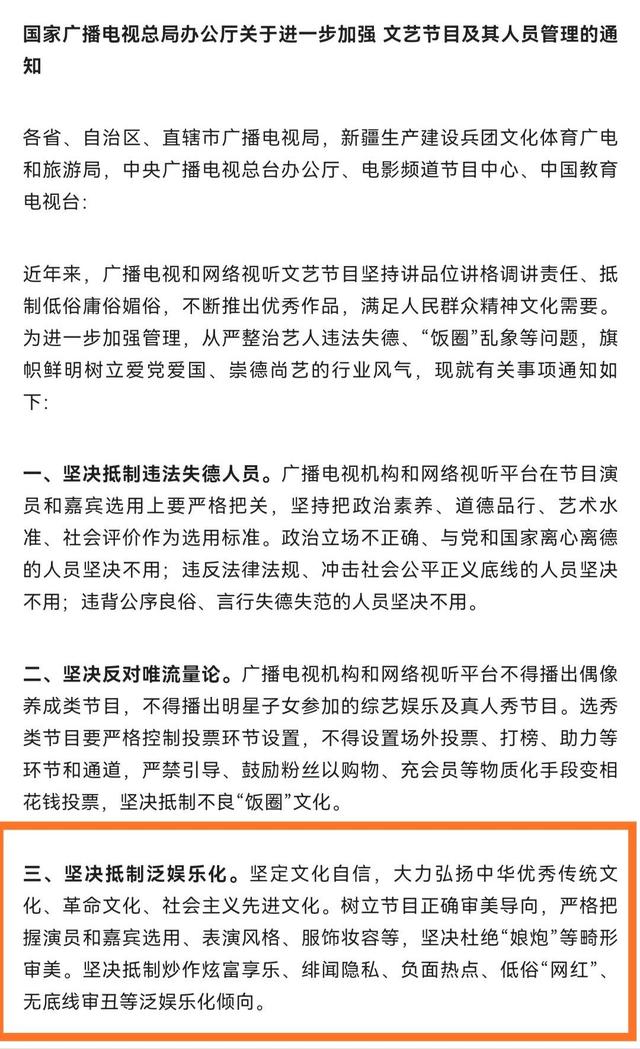 国家广播电视总局办公厅关于进一步加强 文艺节目及其人员管理的通知

各省、自治区、直辖市广播电视局，新疆生产建设兵团文化体育广电和旅游局，中央广播电视总台办公厅、电影频道节目中心、中国教育电视台：

近年来，广播电视和网络视听文艺节目坚持讲品位讲格调讲责任、抵制低俗庸俗媚俗，不断推出优秀作品，满足人民群众精神文化需要。为进一步加强管理，从严整治艺人违法失德、“饭圈”乱象等问题，旗帜鲜明树立爱党爱国、崇德尚艺的行业风气，现就有关事项通知如下：

一、坚决抵制违法失德人员。广播电视机构和网络视听平台在节目演员和嘉宾选用上要严格把关，坚持把政治素养、道德品行、艺术水准、社会评价作为选用标准。政治立场不正确、与党和国家离心离德的人员坚决不用；违反法律法规、冲击社会公平正义底线的人员坚决不用；违背公序良俗、言行失德失范的人员坚决不用。

二、坚决反对唯流量论。广播电视机构和网络视听平台不得播出偶像养成类节目，不得播出明星子女参加的综艺娱乐及真人秀节目。选秀类节目要严格控制投票环节设置，不得设置场外投票、打榜、助力等环节和通道，严禁引导、鼓励粉丝以购物、充会员等物质化手段变相花钱投票，坚决抵制不良“饭圈”文化。

三、坚决抵制泛娱乐化。坚定文化自信，大力弘扬中华优秀传统文化、革命文化、社会主义先进文化。树立节目正确审美导向，严格把握演员和嘉宾选用、表演风格、服饰妆容等，坚决杜绝“娘炮”等畸形审美。坚决抵制炒作炫富享乐、绯闻隐私、负面热点、低俗“网红”、无底线审丑等泛娱乐化倾向。